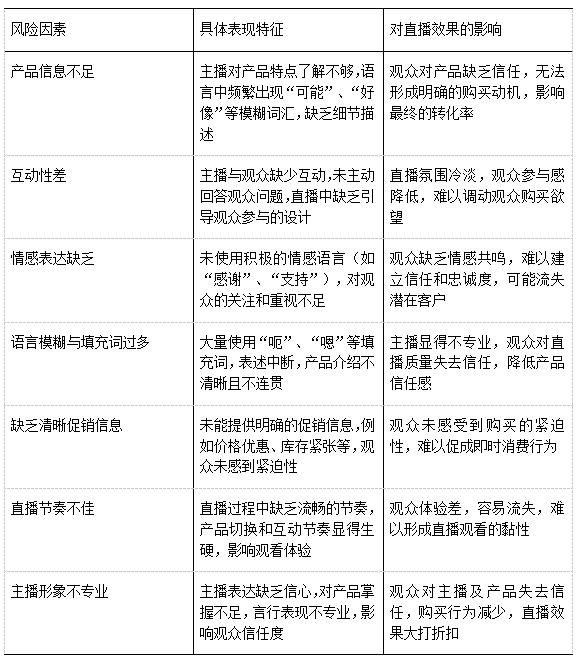 | 风险因素 | 具体表现特征 | 对直播效果的影响 |
|---|---|---|
| 产品信息不足 | 主播对产品特点了解不够,语言中频繁出现“可能”、“好像”等模糊词汇,缺乏细节描述 | 观众对产品缺乏信任，无法形成明确的购买动机，影响最终的转化率 |
| 互动性差 | 主播与观众缺少互动,未主动回答观众问题,直播中缺乏引导观众参与的设计 | 直播氛围冷淡，观众参与感降低，难以调动观众购买欲望 |
| 情感表达缺乏 | 未使用积极的情感语言（如“感谢”、“支持”），对观众的关注和重视不足 | 观众缺乏情感共鸣，难以建立信任和忠诚度，可能流失潜在客户 |
| 语言模糊与填充词过多 | 大量使用“呃”、“嗯”等填充词,表述中断,产品介绍不清晰且不连贯 | 主播显得不专业，观众对直播质量失去信任，降低产品信任感 |
| 缺乏清晰促销信息 | 未能提供明确的促销信息,例如价格优惠、库存紧张等,观众未感到紧迫性 | 观众未感受到购买的紧迫性，难以促成即时消费行为 |
| 直播节奏不佳 | 直播过程中缺乏流畅的节奏,产品切换和互动节奏显得生硬，影响观看体验 | 观众体验差，容易流失，难以形成直播观看的黏性 |
| 主播形象不专业 | 主播表达缺乏信心,对产品掌握不足,言行表现不专业,影响观众信任度 | 观众对主播及产品失去信任，购买行为减少，直播效果大打折扣 |